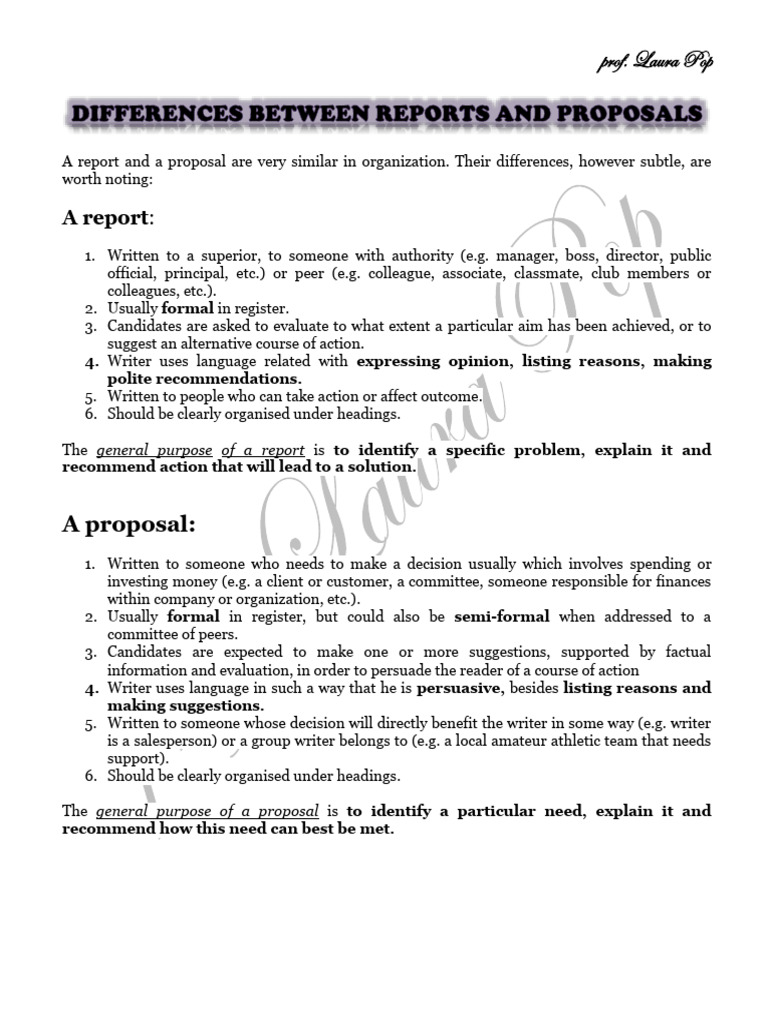 prof. Laura Pop

DIFFERENCES BETWEEN REPORTS AND PROPOSALS

A report and a proposal are very similar in organization. Their differences, however subtle, are worth noting:

A report:

1. Written to a superior, to someone with authority (e.g. manager, boss, director, public official, principal, etc.) or peer (e.g. colleague, associate, classmate, club members or colleagues, etc.).
2. Usually formal in register.
3. Candidates are asked to evaluate to what extent a particular aim has been achieved, or to suggest an alternative course of action.
4. Writer uses language related with expressing opinion, listing reasons, making polite recommendations.
5. Written to people who can take action or affect outcome.
6. Should be clearly organised under headings.

The general purpose of a report is to identify a specific problem, explain it and recommend action that will lead to a solution.

A proposal:

1. Written to someone who needs to make a decision usually which involves spending or investing money (e.g. a client or customer, a committee, someone responsible for finances within company or organization, etc.).
2. Usually formal in register, but could also be semi-formal when addressed to a committee of peers.
3. Candidates are expected to make one or more suggestions, supported by factual information and evaluation, in order to persuade the reader of a course of action
4. Writer uses language in such a way that he is persuasive, besides listing reasons and making suggestions.
5. Written to someone whose decision will directly benefit the writer in some way (e.g. writer is a salesperson) or a group writer belongs to (e.g. a local amateur athletic team that needs support).
6. Should be clearly organised under headings.

The general purpose of a proposal is to identify a particular need, explain it and recommend how this need can best be met.

Laura Pop